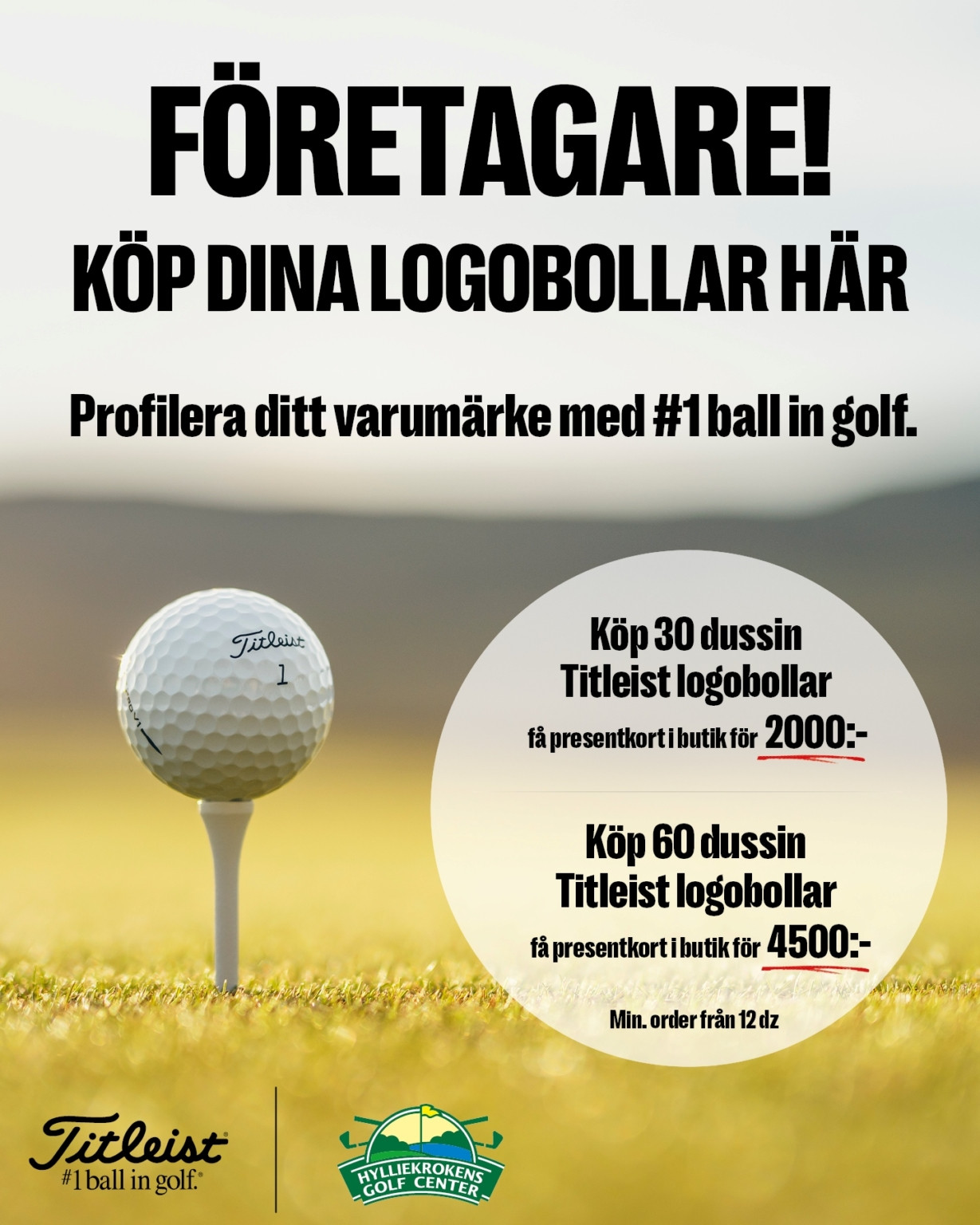 FÖRETAGARE!

KÖP DINA LOGOBOLLAR HÄR

Profilera ditt varumärke med #1 ball in golf.

Titleist
1

Köp 30 dussin Titleist logobollar

få presentkort i butik för 2000:-

Köp 60 dussin Titleist logobollar

få presentkort i butik för 4500:-

Min. order från 12 dz

Titleist
#1 ball in golf.

HYLLIEKROKENS GOLF CENTER